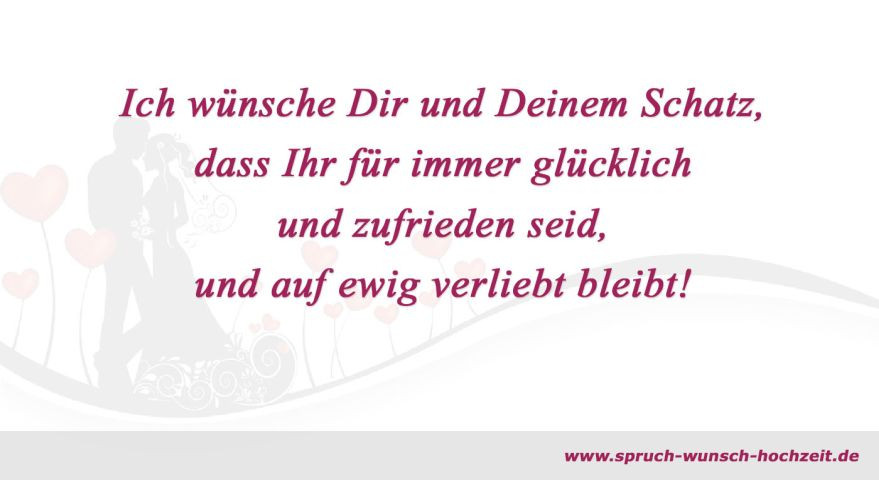 Ich wünsche Dir und Deinem Schatz, dass Ihr für immer glücklich und zufrieden seid, und auf ewig verliebt bleibt!

www.spruch-wunsch-hochzeit.de